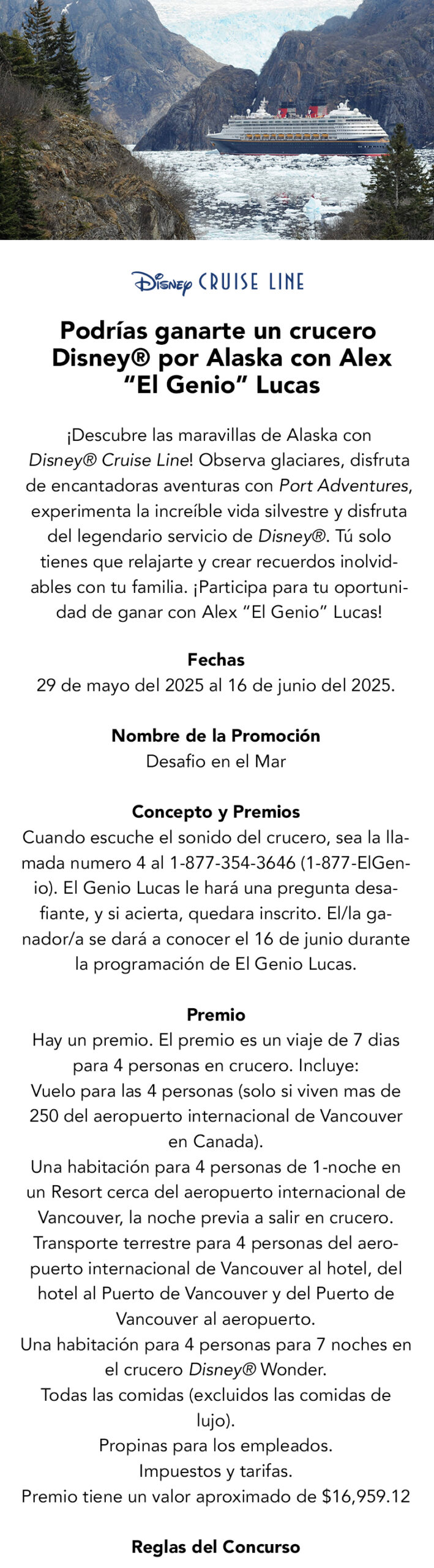 Disney CRUISE LINE

Podrías ganarte un crucero Disney® por Alaska con Alex "El Genio" Lucas

¡Descubre las maravillas de Alaska con Disney® Cruise Line! Observa glaciares, disfruta de encantadoras aventuras con Port Adventures, experimenta la increíble vida silvestre y disfruta del legendario servicio de Disney®. Tú solo tienes que relajarte y crear recuerdos inolvidables con tu familia. ¡Participa para tu oportunidad de ganar con Alex "El Genio" Lucas!

Fechas
29 de mayo del 2025 al 16 de junio del 2025.

Nombre de la Promoción
Desafio en el Mar

Concepto y Premios
Cuando escuche el sonido del crucero, sea la llamada numero 4 al 1-877-354-3646 (1-877-ElGenio). El Genio Lucas le hará una pregunta desafiante, y si acierta, quedara inscrito. El/la ganador/a se dará a conocer el 16 de junio durante la programación de El Genio Lucas.

Premio
Hay un premio. El premio es un viaje de 7 dias para 4 personas en crucero. Incluye:
Vuelo para las 4 personas (solo si viven mas de 250 del aeropuerto internacional de Vancouver en Canada).
Una habitación para 4 personas de 1-noche en un Resort cerca del aeropuerto internacional de Vancouver, la noche previa a salir en crucero.
Transporte terrestre para 4 personas del aeropuerto internacional de Vancouver al hotel, del hotel al Puerto de Vancouver y del Puerto de Vancouver al aeropuerto.
Una habitación para 4 personas para 7 noches en el crucero Disney® Wonder.
Todas las comidas (excluidos las comidas de lujo).
Propinas para los empleados.
Impuestos y tarifas.
Premio tiene un valor aproximado de $16,959.12

Reglas del Concurso